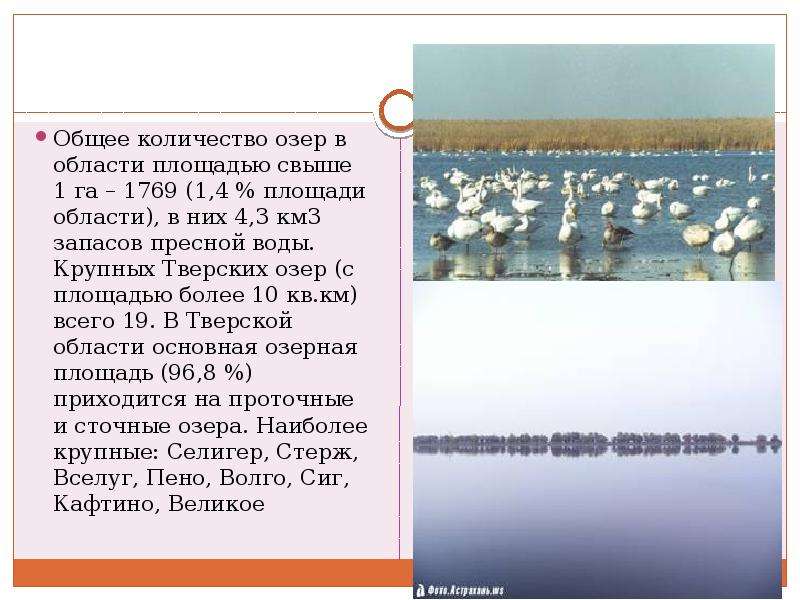 Общее количество озер в области площадью свыше 1 га – 1769 (1,4 % площади области), в них 4,3 км3 запасов пресной воды. Крупных Тверских озер (с площадью более 10 кв.км) всего 19. В Тверской области основная озерная площадь (96,8 %) приходится на проточные и сточные озера. Наиболее крупные: Селигер, Стерж, Вселуг, Пено, Волго, Сиг, Кафтино, Великое

Фото.Астрахань.ws